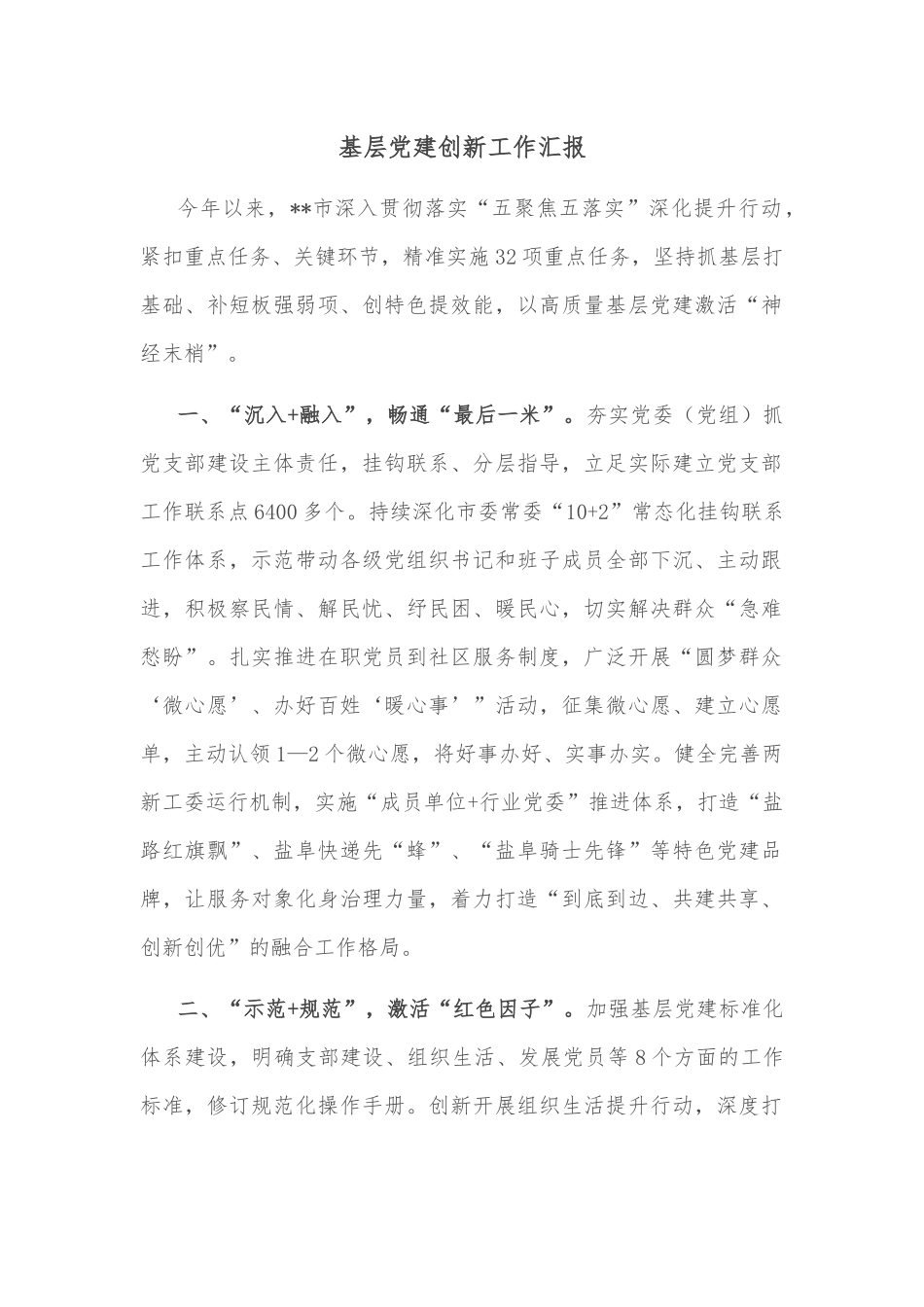 基层党建创新工作汇报

今年以来，**市深入贯彻落实“五聚焦五落实”深化提升行动，紧扣重点任务、关键环节，精准实施32项重点任务，坚持抓基层打基础、补短板强弱项、创特色提效能，以高质量基层党建激活“神经末梢”。

一、“沉入+融入”，畅通“最后一米”。夯实党委（党组）抓党支部建设主体责任，挂钩联系、分层指导，立足实际建立党支部工作联系点6400多个。持续深化市委常委“10+2”常态化挂钩联系工作体系，示范带动各级党组织书记和班子成员全部下沉、主动跟进，积极察民情、解民忧、纾民困、暖民心，切实解决群众“急难愁盼”。扎实推进在职党员到社区服务制度，广泛开展“圆梦群众‘微心愿’、办好百姓‘暖心事’”活动，征集微心愿、建立心愿单，主动认领1—2个微心愿，将好事办好、实事办实。健全完善两新工委运行机制，实施“成员单位+行业党委”推进体系，打造“盐路红旗飘”、盐阜快递先“蜂”、“盐阜骑士先锋”等特色党建品牌，让服务对象化身治理力量，着力打造“到底到边、共建共享、创新创优”的融合工作格局。

二、“示范+规范”，激活“红色因子”。加强基层党建标准化体系建设，明确支部建设、组织生活、发展党员等8个方面的工作标准，修订规范化操作手册。创新开展组织生活提升行动，深度打